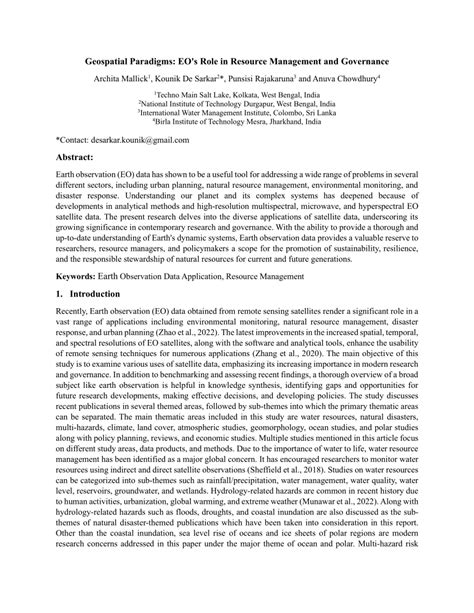 Geospatial Paradigms: EO's Role in Resource Management and Governance

Archita Mallick$^1$, Kounik De Sarkar$^2$*, Punsisi Rajakaruna$^3$ and Anuva Chowdhury$^4$

$^1$Techno Main Salt Lake, Kolkata, West Bengal, India
$^2$National Institute of Technology Durgapur, West Bengal, India
$^3$International Water Management Institute, Colombo, Sri Lanka
$^4$Birla Institute of Technology Mesra, Jharkhand, India

*Contact: desarkar.kounik@gmail.com

Abstract:

Earth observation (EO) data has shown to be a useful tool for addressing a wide range of problems in several different sectors, including urban planning, natural resource management, environmental monitoring, and disaster response. Understanding our planet and its complex systems has deepened because of developments in analytical methods and high-resolution multispectral, microwave, and hyperspectral EO satellite data. The present research delves into the diverse applications of satellite data, underscoring its growing significance in contemporary research and governance. With the ability to provide a thorough and up-to-date understanding of Earth's dynamic systems, Earth observation data provides a valuable reserve to researchers, resource managers, and policymakers a scope for the promotion of sustainability, resilience, and the responsible stewardship of natural resources for current and future generations.

Keywords: Earth Observation Data Application, Resource Management

1. Introduction

Recently, Earth observation (EO) data obtained from remote sensing satellites render a significant role in a vast range of applications including environmental monitoring, natural resource management, disaster response, and urban planning (Zhao et al., 2022). The latest improvements in the increased spatial, temporal, and spectral resolutions of EO satellites, along with the software and analytical tools, enhance the usability of remote sensing techniques for numerous applications (Zhang et al., 2020). The main objective of this study is to examine various uses of satellite data, emphasizing its increasing importance in modern research and governance. In addition to benchmarking and assessing recent findings, a thorough overview of a broad subject like earth observation is helpful in knowledge synthesis, identifying gaps and opportunities for future research developments, making effective decisions, and developing policies. The study discusses recent publications in several themed areas, followed by sub-themes into which the primary thematic areas can be separated. The main thematic areas included in this study are water resources, natural disasters, multi-hazards, climate, land cover, atmospheric studies, geomorphology, ocean studies, and polar studies along with policy planning, reviews, and economic studies. Multiple studies mentioned in this article focus on different study areas, data products, and methods. Due to the importance of water to life, water resource management has been identified as a major global concern. It has encouraged researchers to monitor water resources using indirect and direct satellite observations (Sheffield et al., 2018). Studies on water resources can be categorized into sub-themes such as rainfall/precipitation, water management, water quality, water level, reservoirs, groundwater, and wetlands. Hydrology-related hazards are common in recent history due to human activities, urbanization, global warming, and extreme weather (Munawar et al., 2022). Along with hydrology-related hazards such as floods, droughts, and coastal inundation are also discussed as the sub-themes of natural disaster-themed publications which have been taken into consideration in this report. Other than the coastal inundation, sea level rise of oceans and ice sheets of polar regions are modern research concerns addressed in this paper under the major theme of ocean and polar. Multi-hazard risk